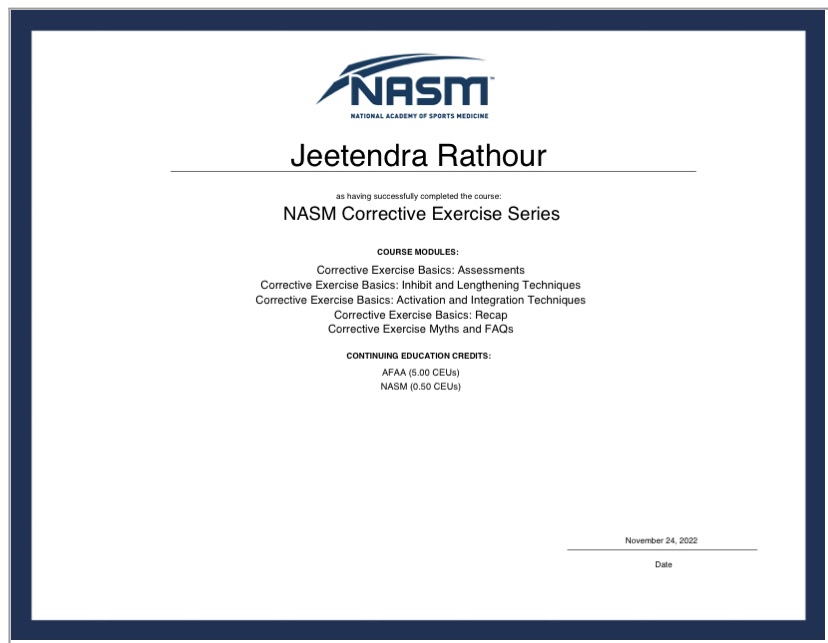 NASM™
NATIONAL ACADEMY OF SPORTS MEDICINE

Jeetendra Rathour

as having successfully completed the course:

NASM Corrective Exercise Series

COURSE MODULES:

Corrective Exercise Basics: Assessments
Corrective Exercise Basics: Inhibit and Lengthening Techniques
Corrective Exercise Basics: Activation and Integration Techniques
Corrective Exercise Basics: Recap
Corrective Exercise Myths and FAQs

CONTINUING EDUCATION CREDITS:

AFAA (5.00 CEUs)
NASM (0.50 CEUs)

November 24, 2022

Date